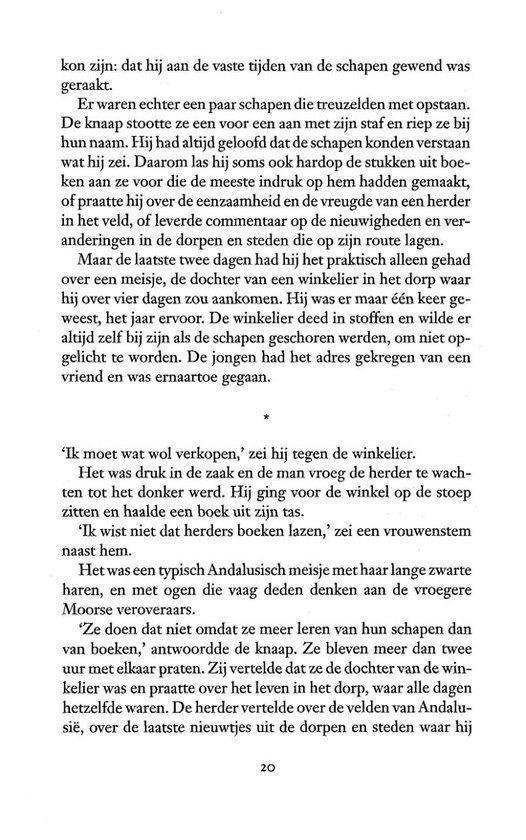 kon zijn: dat hij aan de vaste tijden van de schapen gewend was geraakt.

Er waren echter een paar schapen die treuzelden met opstaan. De knaap stootte ze een voor een aan met zijn staf en riep ze bij hun naam. Hij had altijd geloofd dat de schapen konden verstaan wat hij zei. Daarom las hij soms ook hardop de stukken uit boeken aan ze voor die de meeste indruk op hem hadden gemaakt, of praatte hij over de eenzaamheid en de vreugde van een herder in het veld, of leverde commentaar op de nieuwigheden en veranderingen in de dorpen en steden die op zijn route lagen.

Maar de laatste twee dagen had hij het praktisch alleen gehad over een meisje, de dochter van een winkelier in het dorp waar hij over vier dagen zou aankomen. Hij was er maar één keer geweest, het jaar ervoor. De winkelier deed in stoffen en wilde er altijd zelf bij zijn als de schapen geschoren werden, om niet opgelicht te worden. De jongen had het adres gekregen van een vriend en was ernaartoe gegaan.

*

'Ik moet wat wol verkopen,' zei hij tegen de winkelier.

Het was druk in de zaak en de man vroeg de herder te wachten tot het donker werd. Hij ging voor de winkel op de stoep zitten en haalde een boek uit zijn tas.

'Ik wist niet dat herders boeken lazen,' zei een vrouwenstem naast hem.

Het was een typisch Andalusisch meisje met haar lange zwarte haren, en met ogen die vaag deden denken aan de vroegere Moorse veroveraars.

'Ze doen dat niet omdat ze meer leren van hun schapen dan van boeken,' antwoordde de knaap. Ze bleven meer dan twee uur met elkaar praten. Zij vertelde dat ze de dochter van de winkelier was en praatte over het leven in het dorp, waar alle dagen hetzelfde waren. De herder vertelde over de velden van Andalusië, over de laatste nieuwtjes uit de dorpen en steden waar hij

20